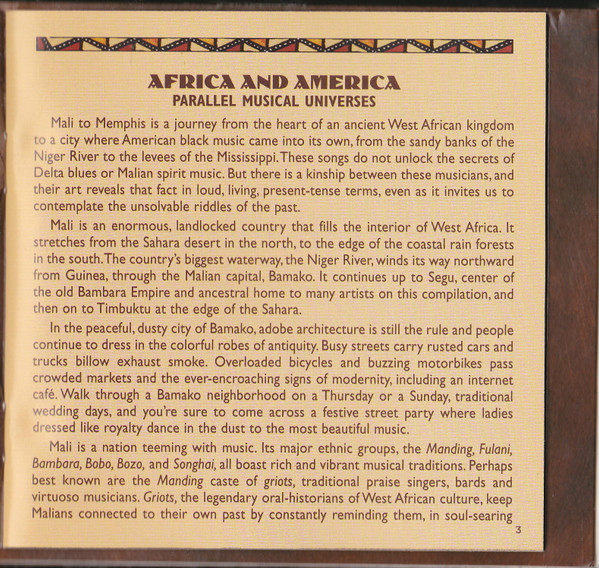 AFRICA AND AMERICA
PARALLEL MUSICAL UNIVERSES

Mali to Memphis is a journey from the heart of an ancient West African kingdom to a city where American black music came into its own, from the sandy banks of the Niger River to the levees of the Mississippi. These songs do not unlock the secrets of Delta blues or Malian spirit music. But there is a kinship between these musicians, and their art reveals that fact in loud, living, present-tense terms, even as it invites us to contemplate the unsolvable riddles of the past.

Mali is an enormous, landlocked country that fills the interior of West Africa. It stretches from the Sahara desert in the north, to the edge of the coastal rain forests in the south. The country's biggest waterway, the Niger River, winds its way northward from Guinea, through the Malian capital, Bamako. It continues up to Segu, center of the old Bambara Empire and ancestral home to many artists on this compilation, and then on to Timbuktu at the edge of the Sahara.

In the peaceful, dusty city of Bamako, adobe architecture is still the rule and people continue to dress in the colorful robes of antiquity. Busy streets carry rusted cars and trucks billow exhaust smoke. Overloaded bicycles and buzzing motorbikes pass crowded markets and the ever-encroaching signs of modernity, including an internet café. Walk through a Bamako neighborhood on a Thursday or a Sunday, traditional wedding days, and you're sure to come across a festive street party where ladies dressed like royalty dance in the dust to the most beautiful music.

Mali is a nation teeming with music. Its major ethnic groups, the Manding, Fulani, Bambara, Bobo, Bozo, and Songhai, all boast rich and vibrant musical traditions. Perhaps best known are the Manding caste of griots, traditional praise singers, bards and virtuoso musicians. Griots, the legendary oral-historians of West African culture, keep Malians connected to their own past by constantly reminding them, in soul-searing

3